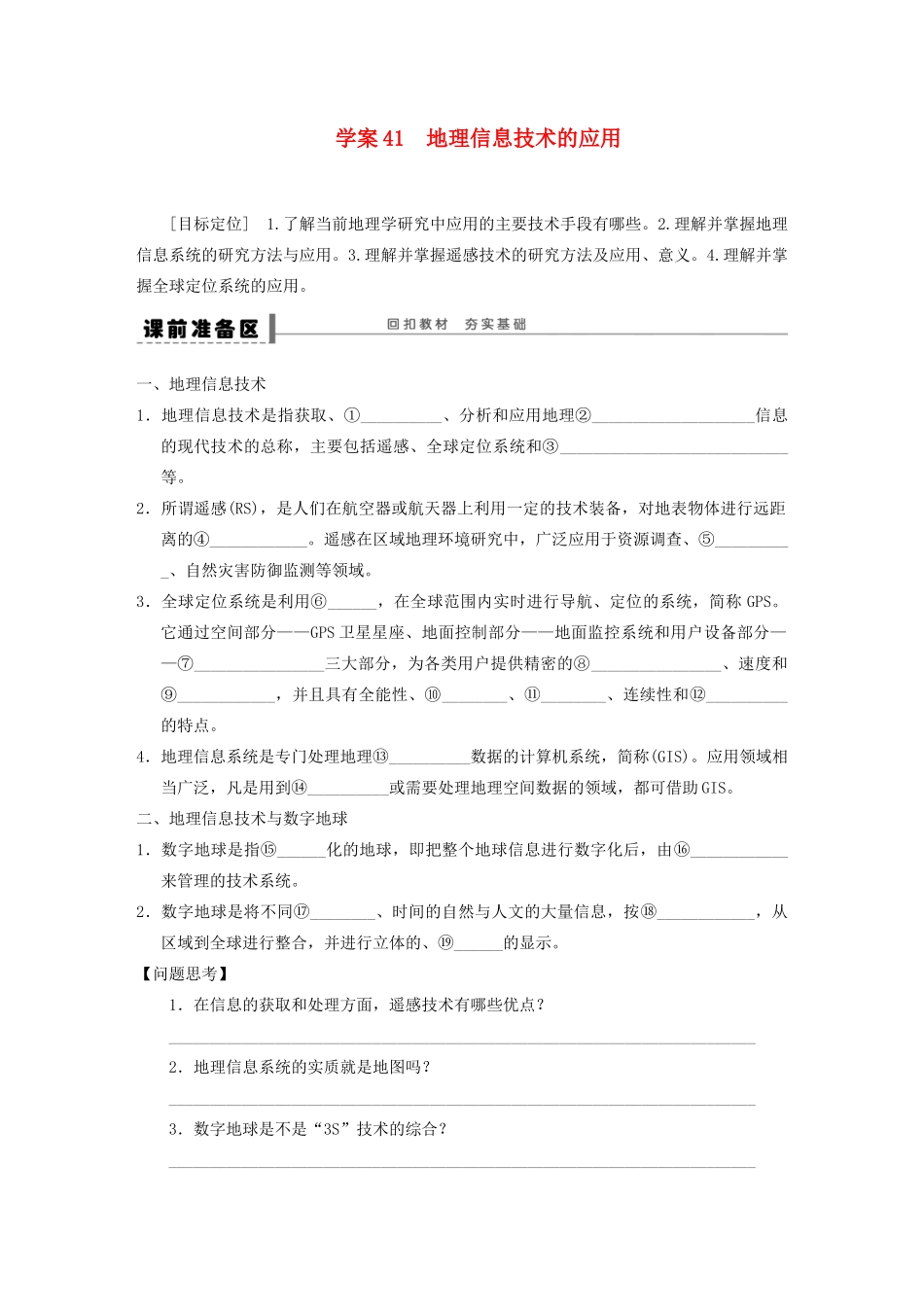 学案41　地理信息技术的应用

[目标定位]　1.了解当前地理学研究中应用的主要技术手段有哪些。2.理解并掌握地理信息系统的研究方法与应用。3.理解并掌握遥感技术的研究方法及应用、意义。4.理解并掌握全球定位系统的应用。

课前准备区　回扣教材　夯实基础

一、地理信息技术

1．地理信息技术是指获取、①____、分析和应用地理②____信息的现代技术的总称，主要包括遥感、全球定位系统和③____等。

2．所谓遥感(RS)，是人们在航空器或航天器上利用一定的技术装备，对地表物体进行远距离的④____。遥感在区域地理环境研究中，广泛应用于资源调查、⑤____、自然灾害防御监测等领域。

3．全球定位系统是利用⑥____，在全球范围内实时进行导航、定位的系统，简称GPS。它通过空间部分——GPS卫星星座、地面控制部分——地面监控系统和用户设备部分——⑦____三大部分，为各类用户提供精密的⑧____、速度和⑨____，并且具有全能性、⑩____、⑪____、连续性和⑫____的特点。

4．地理信息系统是专门处理地理⑬____数据的计算机系统，简称(GIS)。应用领域相当广泛，凡是用到⑭____或需要处理地理空间数据的领域，都可借助GIS。

二、地理信息技术与数字地球

1．数字地球是指⑮____化的地球，即把整个地球信息进行数字化后，由⑯____来管理的技术系统。

2．数字地球是将不同⑰____、时间的自然与人文的大量信息，按⑱____，从区域到全球进行整合，并进行立体的、⑲____的显示。

【问题思考】

1．在信息的获取和处理方面，遥感技术有哪些优点？

____

2．地理信息系统的实质就是地图吗？

____

3．数字地球是不是“3S”技术的综合？

____